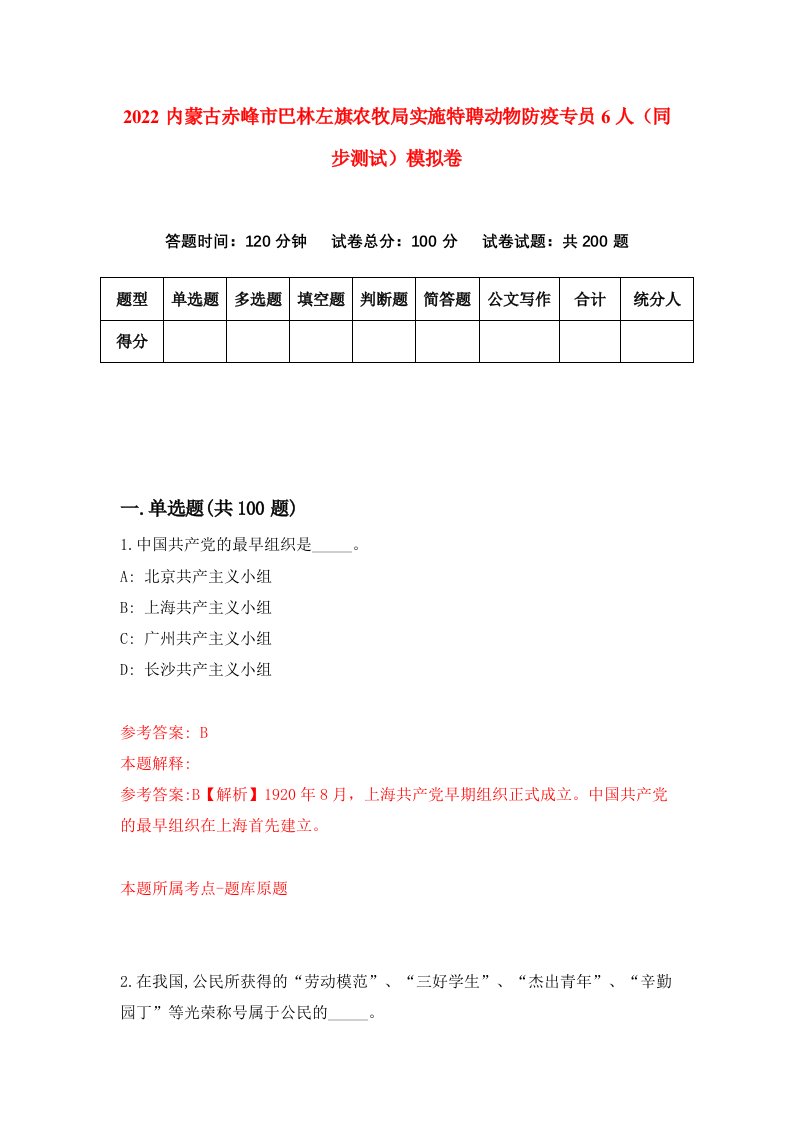 2022 内蒙古赤峰市巴林左旗农牧局实施特聘动物防疫专员 6 人（同步测试）模拟卷

答题时间：120 分钟　试卷总分：100 分　试卷试题：共 200 题

| 题型 | 单选题 | 多选题 | 填空题 | 判断题 | 简答题 | 公文写作 | 合计 | 统分人 |
|---|---|---|---|---|---|---|---|---|
| 得分 | | | | | | | | |

一.单选题(共 100 题)

1.中国共产党的最早组织是_____。

A: 北京共产主义小组

B: 上海共产主义小组

C: 广州共产主义小组

D: 长沙共产主义小组

参考答案: B

本题解释:

参考答案:B【解析】1920 年 8 月，上海共产党早期组织正式成立。中国共产党的最早组织在上海首先建立。

本题所属考点-题库原题

2.在我国,公民所获得的“劳动模范”、“三好学生”、“杰出青年”、“辛勤园丁”等光荣称号属于公民的_____。